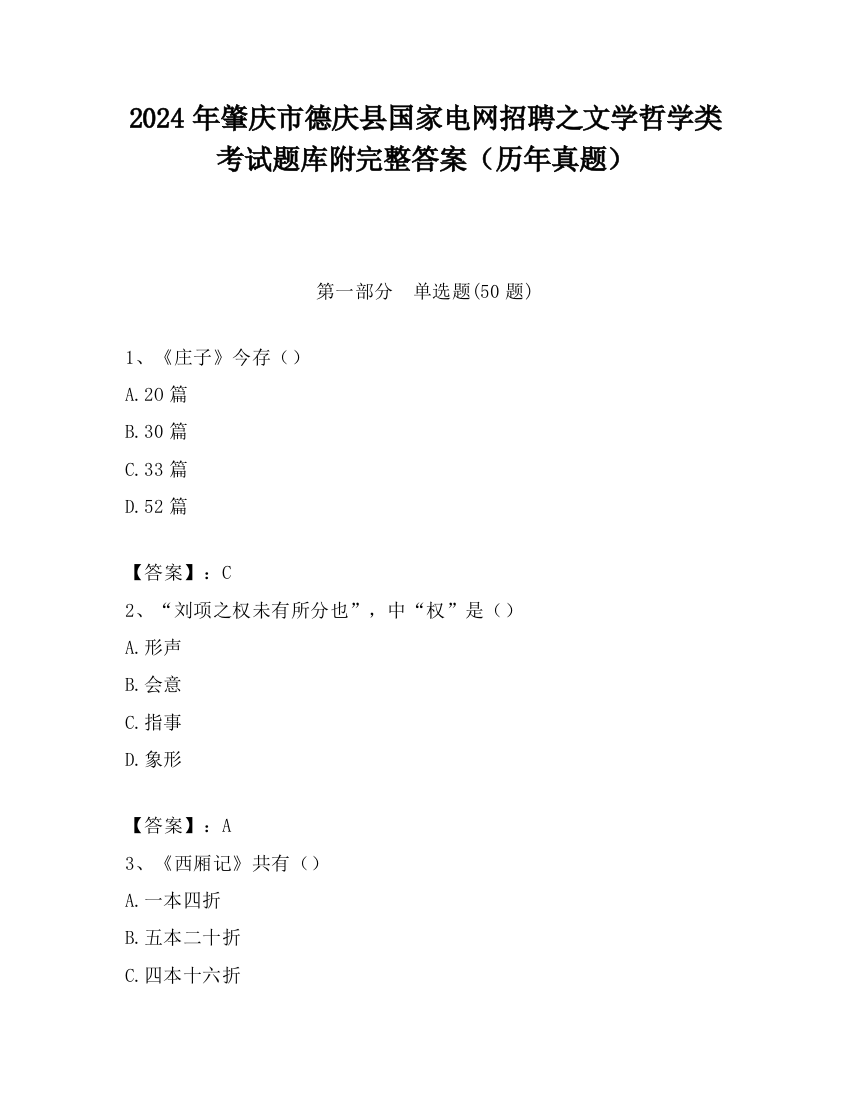 2024 年肇庆市德庆县国家电网招聘之文学哲学类考试题库附完整答案（历年真题）

第一部分　单选题(50 题)

1、《庄子》今存（）

A.20 篇

B.30 篇

C.33 篇

D.52 篇

【答案】：C

2、“刘项之权未有所分也”，中“权”是（）

A.形声

B.会意

C.指事

D.象形

【答案】：A

3、《西厢记》共有（）

A.一本四折

B.五本二十折

C.四本十六折